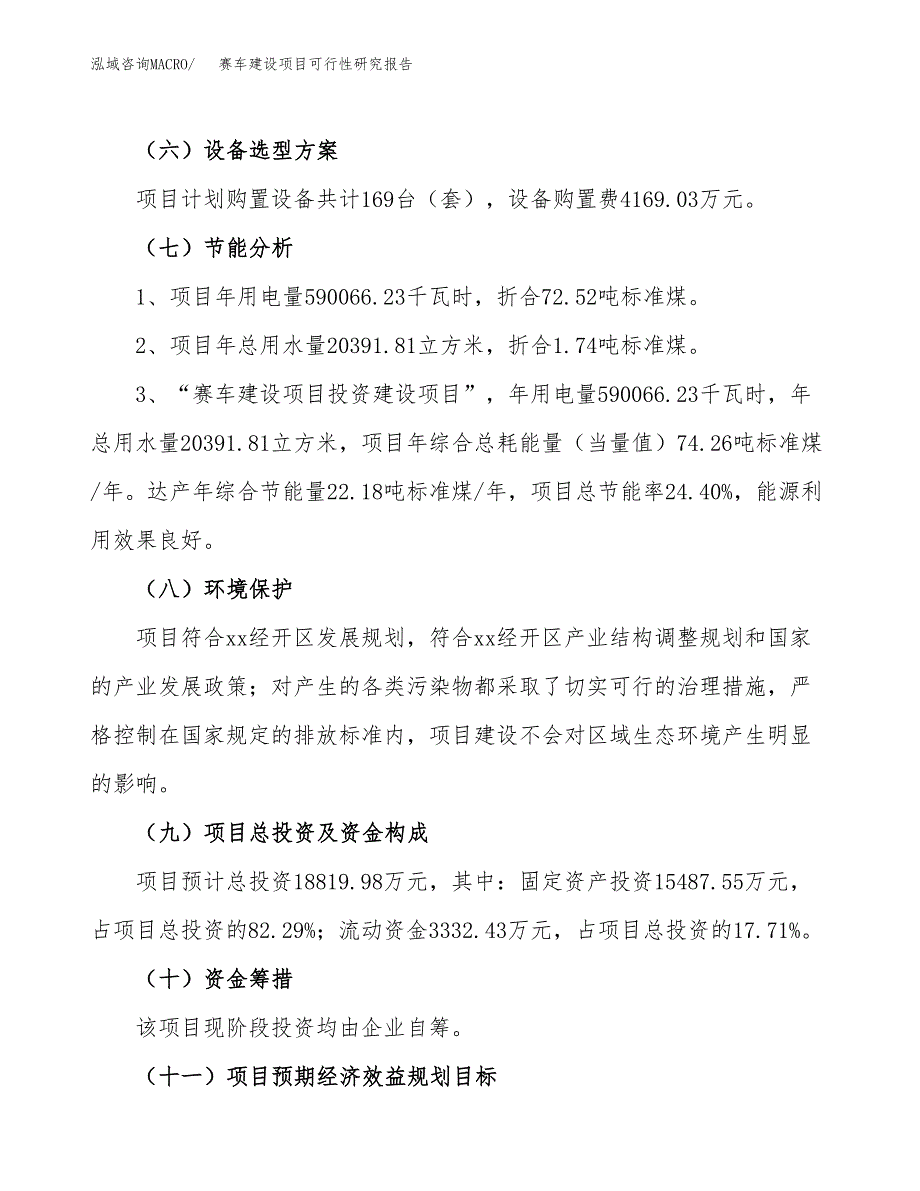 泓域咨询MACRO/　赛车建设项目可行性研究报告

（六）设备选型方案

项目计划购置设备共计169台（套），设备购置费4169.03万元。

（七）节能分析

1、项目年用电量590066.23千瓦时，折合72.52吨标准煤。

2、项目年总用水量20391.81立方米，折合1.74吨标准煤。

3、“赛车建设项目投资建设项目”，年用电量590066.23千瓦时，年总用水量20391.81立方米，项目年综合总耗能量（当量值）74.26吨标准煤/年。达产年综合节能量22.18吨标准煤/年，项目总节能率24.40%，能源利用效果良好。

（八）环境保护

项目符合xx经开区发展规划，符合xx经开区产业结构调整规划和国家的产业发展政策；对产生的各类污染物都采取了切实可行的治理措施，严格控制在国家规定的排放标准内，项目建设不会对区域生态环境产生明显的影响。

（九）项目总投资及资金构成

项目预计总投资18819.98万元，其中：固定资产投资15487.55万元，占项目总投资的82.29%；流动资金3332.43万元，占项目总投资的17.71%。

（十）资金筹措

该项目现阶段投资均由企业自筹。

（十一）项目预期经济效益规划目标